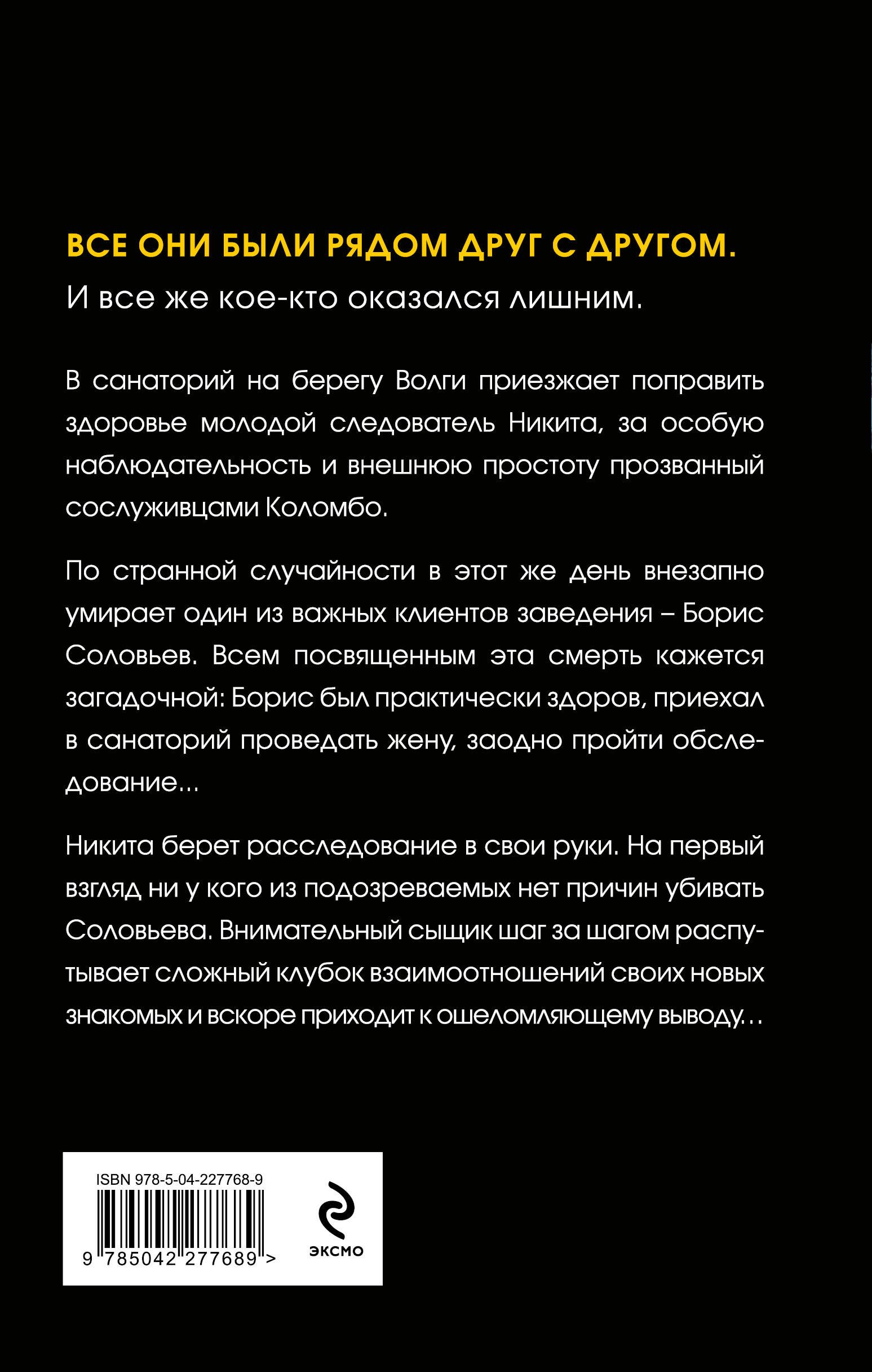 ВСЕ ОНИ БЫЛИ РЯДОМ ДРУГ С ДРУГОМ.

И все же кое-кто оказался лишним.

В санаторий на берегу Волги приезжает поправить здоровье молодой следователь Никита, за особую наблюдательность и внешнюю простоту прозванный сослуживцами Коломбо.

По странной случайности в этот же день внезапно умирает один из важных клиентов заведения – Борис Соловьев. Всем посвященным эта смерть кажется загадочной: Борис был практически здоров, приехал в санаторий проведать жену, заодно пройти обследование...

Никита берет расследование в свои руки. На первый взгляд ни у кого из подозреваемых нет причин убивать Соловьева. Внимательный сыщик шаг за шагом распутывает сложный клубок взаимоотношений своих новых знакомых и вскоре приходит к ошеломляющему выводу…

ISBN 978-5-04-227768-9

9 785042 277689 >

ЭКСМО